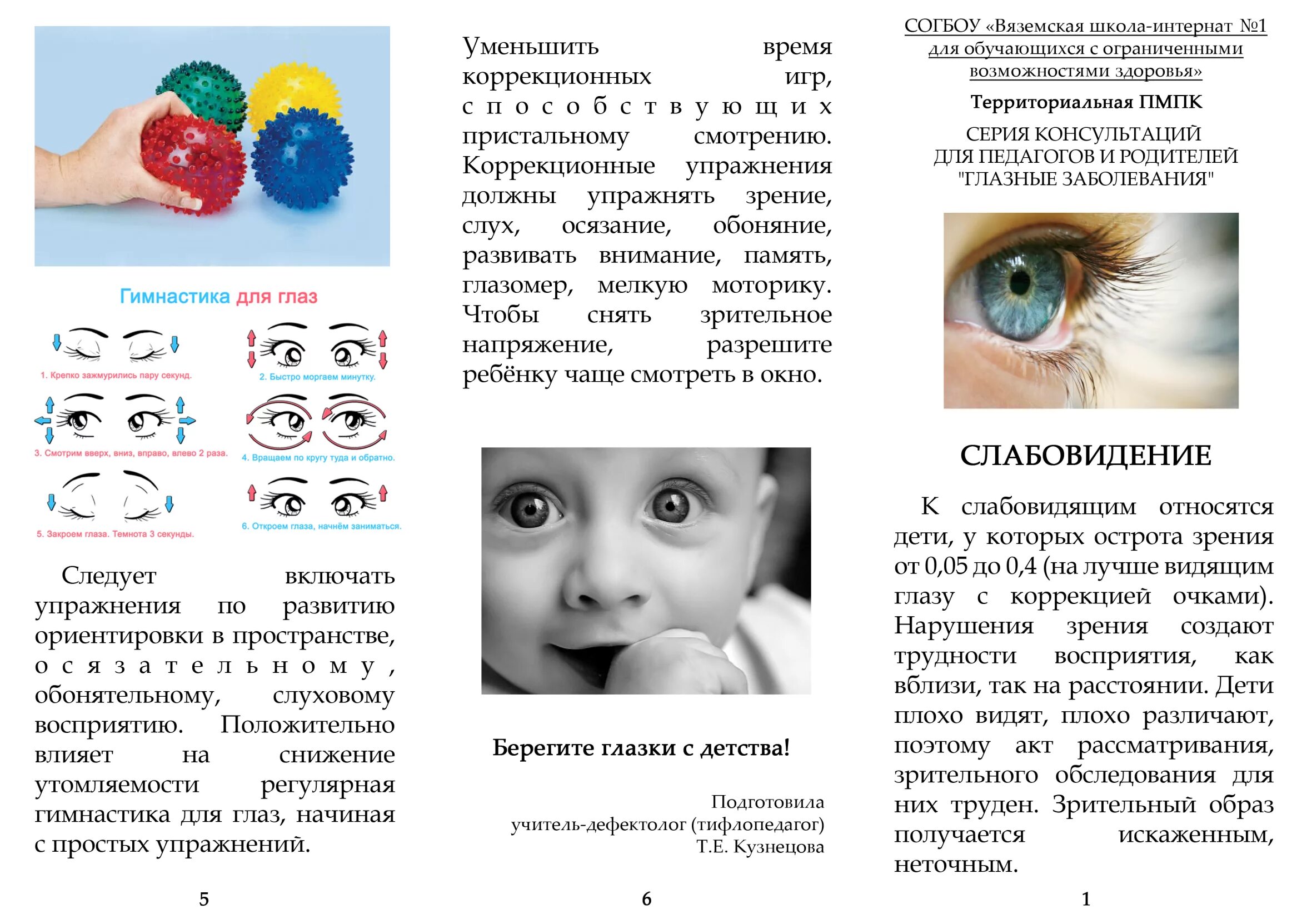 Гимнастика для глаз

1. Крепко зажмурились пару секунд.

2. Быстро моргаем минутку.

3. Смотрим вверх, вниз, вправо, влево 2 раза.

4. Вращаем по кругу туда и обратно.

5. Закроем глаза. Темнота 3 секунды.

6. Откроем глаза, начнём заниматься.

Следует включать упражнения по развитию ориентировки в пространстве, осязательному, обонятельному, слуховому восприятию. Положительно влияет на снижение утомляемости регулярная гимнастика для глаз, начиная с простых упражнений.

5

Уменьшить время коррекционных игр, способствующих пристальному смотрению. Коррекционные упражнения должны упражнять зрение, слух, осязание, обоняние, развивать внимание, память, глазомер, мелкую моторику. Чтобы снять зрительное напряжение, разрешите ребёнку чаще смотреть в окно.

Берегите глазки с детства!

Подготовила
учитель-дефектолог (тифлопедагог)
Т.Е. Кузнецова

6

СОГБОУ «Вяземская школа-интернат №1 для обучающихся с ограниченными возможностями здоровья»

Территориальная ПМПК

СЕРИЯ КОНСУЛЬТАЦИЙ
ДЛЯ ПЕДАГОГОВ И РОДИТЕЛЕЙ
"ГЛАЗНЫЕ ЗАБОЛЕВАНИЯ"

СЛАБОВИДЕНИЕ

К слабовидящим относятся дети, у которых острота зрения от 0,05 до 0,4 (на лучше видящим глазу с коррекцией очками). Нарушения зрения создают трудности восприятия, как вблизи, так на расстоянии. Дети плохо видят, плохо различают, поэтому акт рассматривания, зрительного обследования для них труден. Зрительный образ получается искаженным, неточным.

1